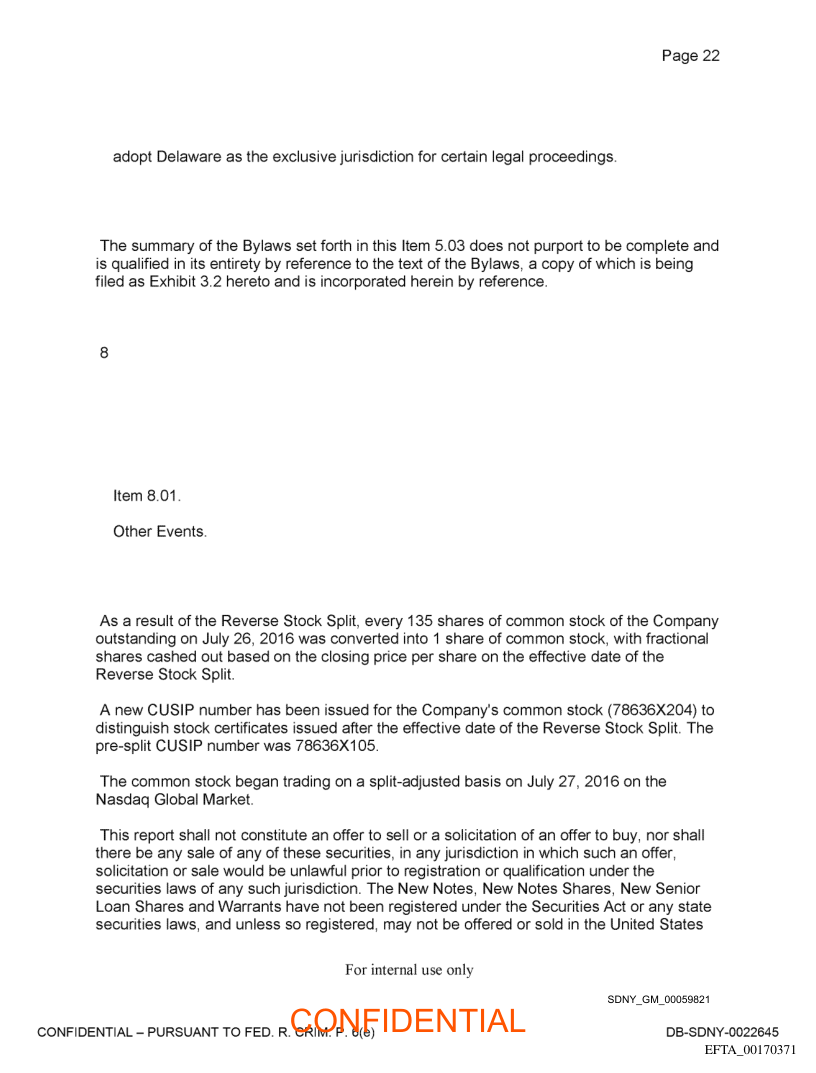 Page 22

adopt Delaware as the exclusive jurisdiction for certain legal proceedings.

The summary of the Bylaws set forth in this Item 5.03 does not purport to be complete and is qualified in its entirety by reference to the text of the Bylaws, a copy of which is being filed as Exhibit 3.2 hereto and is incorporated herein by reference.

8

Item 8.01.

Other Events.

As a result of the Reverse Stock Split, every 135 shares of common stock of the Company outstanding on July 26, 2016 was converted into 1 share of common stock, with fractional shares cashed out based on the closing price per share on the effective date of the Reverse Stock Split.

A new CUSIP number has been issued for the Company's common stock (78636X204) to distinguish stock certificates issued after the effective date of the Reverse Stock Split. The pre-split CUSIP number was 78636X105.

The common stock began trading on a split-adjusted basis on July 27, 2016 on the Nasdaq Global Market.

This report shall not constitute an offer to sell or a solicitation of an offer to buy, nor shall there be any sale of any of these securities, in any jurisdiction in which such an offer, solicitation or sale would be unlawful prior to registration or qualification under the securities laws of any such jurisdiction. The New Notes, New Notes Shares, New Senior Loan Shares and Warrants have not been registered under the Securities Act or any state securities laws, and unless so registered, may not be offered or sold in the United States

For internal use only

SDNY_GM_00059821

CONFIDENTIAL – PURSUANT TO FED. R. CRIM. P. 6(e)

CONFIDENTIAL

DB-SDNY-0022645

EFTA_00170371